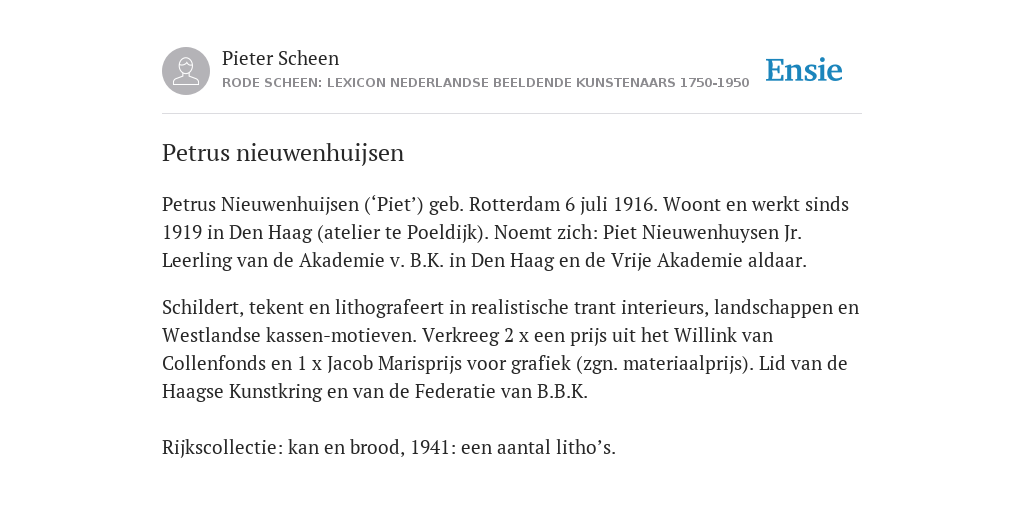 Pieter Scheen
RODE SCHEEN: LEXICON NEDERLANDSE BEELDENDE KUNSTENAARS 1750-1950

Ensie

Petrus nieuwenhuijsen

Petrus Nieuwenhuijsen (‘Piet’) geb. Rotterdam 6 juli 1916. Woont en werkt sinds 1919 in Den Haag (atelier te Poeldijk). Noemt zich: Piet Nieuwenhuysen Jr. Leerling van de Akademie v. B.K. in Den Haag en de Vrije Akademie aldaar.

Schildert, tekent en lithografeert in realistische trant interieurs, landschappen en Westlandse kassen-motieven. Verkreeg 2 x een prijs uit het Willink van Collenfonds en 1 x Jacob Marisprijs voor grafiek (zgn. materiaalprijs). Lid van de Haagse Kunstkring en van de Federatie van B.B.K.

Rijkscollectie: kan en brood, 1941: een aantal litho’s.